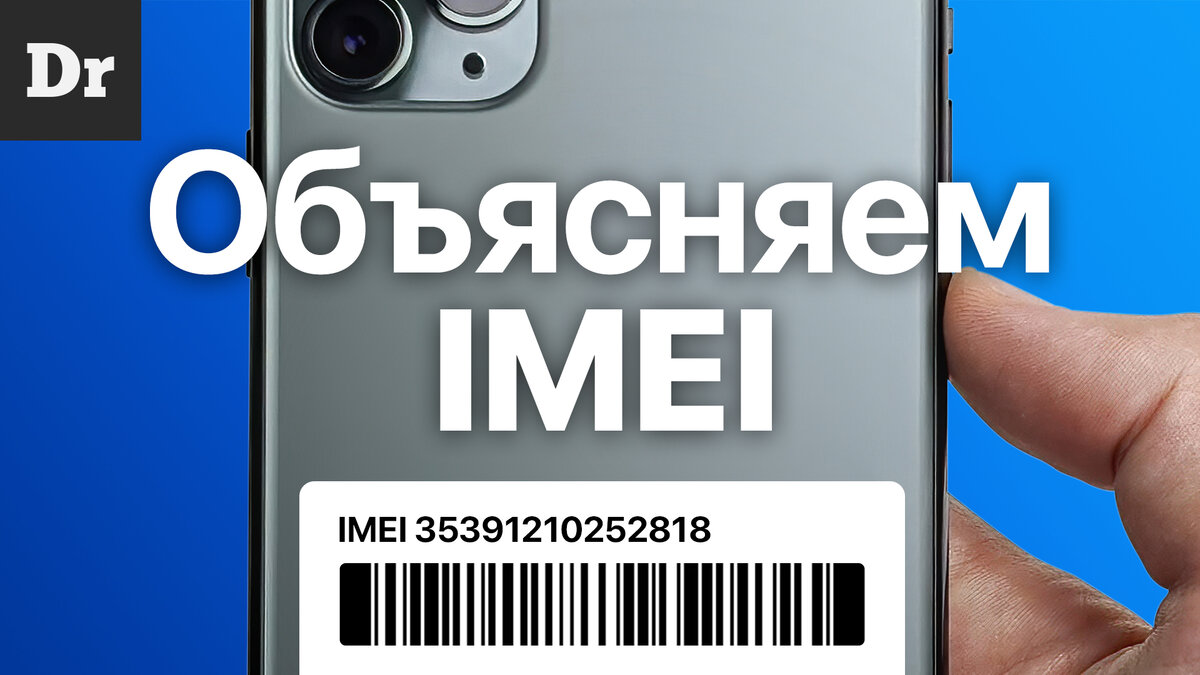 Dr

Объясняем IMEI

IMEI 35391210252818